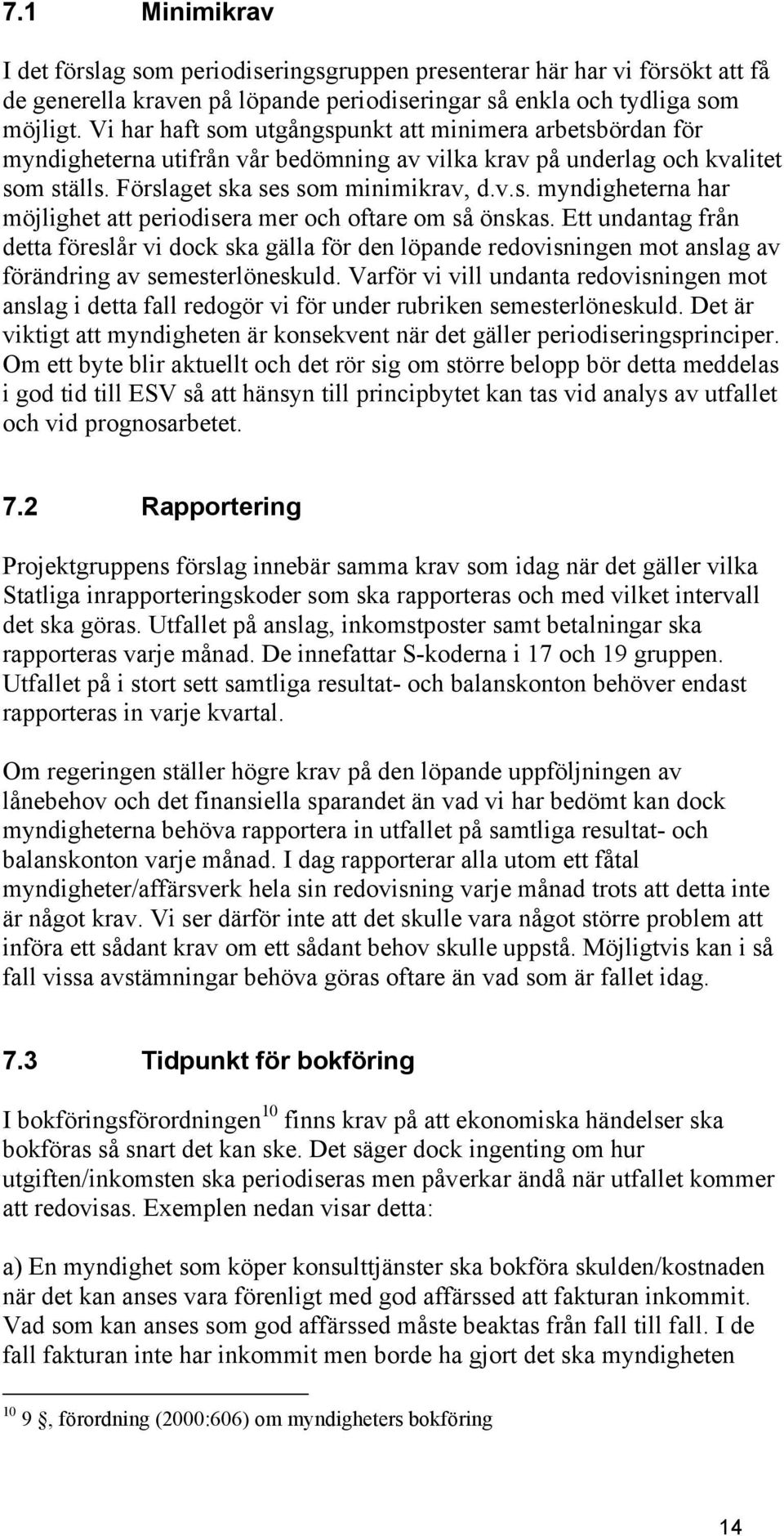 7.1 Minimikrav

I det förslag som periodiseringsgruppen presenterar här har vi försökt att få de generella kraven på löpande periodiseringar så enkla och tydliga som möjligt. Vi har haft som utgångspunkt att minimera arbetsbördan för myndigheterna utifrån vår bedömning av vilka krav på underlag och kvalitet som ställs. Förslaget ska ses som minimikrav, d.v.s. myndigheterna har möjlighet att periodisera mer och oftare om så önskas. Ett undantag från detta föreslår vi dock ska gälla för den löpande redovisningen mot anslag av förändring av semesterlöneskuld. Varför vi vill undanta redovisningen mot anslag i detta fall redogör vi för under rubriken semesterlöneskuld. Det är viktigt att myndigheten är konsekvent när det gäller periodiseringsprinciper. Om ett byte blir aktuellt och det rör sig om större belopp bör detta meddelas i god tid till ESV så att hänsyn till principbytet kan tas vid analys av utfallet och vid prognosarbetet.

7.2 Rapportering

Projektgruppens förslag innebär samma krav som idag när det gäller vilka Statliga inrapporteringskoder som ska rapporteras och med vilket intervall det ska göras. Utfallet på anslag, inkomstposter samt betalningar ska rapporteras varje månad. De innefattar S-koderna i 17 och 19 gruppen. Utfallet på i stort sett samtliga resultat- och balanskonton behöver endast rapporteras in varje kvartal.

Om regeringen ställer högre krav på den löpande uppföljningen av lånebehov och det finansiella sparandet än vad vi har bedömt kan dock myndigheterna behöva rapportera in utfallet på samtliga resultat- och balanskonton varje månad. I dag rapporterar alla utom ett fåtal myndigheter/affärsverk hela sin redovisning varje månad trots att detta inte är något krav. Vi ser därför inte att det skulle vara något större problem att införa ett sådant krav om ett sådant behov skulle uppstå. Möjligtvis kan i så fall vissa avstämningar behöva göras oftare än vad som är fallet idag.

7.3 Tidpunkt för bokföring

I bokföringsförordningen$^{10}$ finns krav på att ekonomiska händelser ska bokföras så snart det kan ske. Det säger dock ingenting om hur utgiften/inkomsten ska periodiseras men påverkar ändå när utfallet kommer att redovisas. Exemplen nedan visar detta:

a) En myndighet som köper konsulttjänster ska bokföra skulden/kostnaden när det kan anses vara förenligt med god affärssed att fakturan inkommit. Vad som kan anses som god affärssed måste beaktas från fall till fall. I de fall fakturan inte har inkommit men borde ha gjort det ska myndigheten

$^{10}$ 9 §, förordning (2000:606) om myndigheters bokföring

14